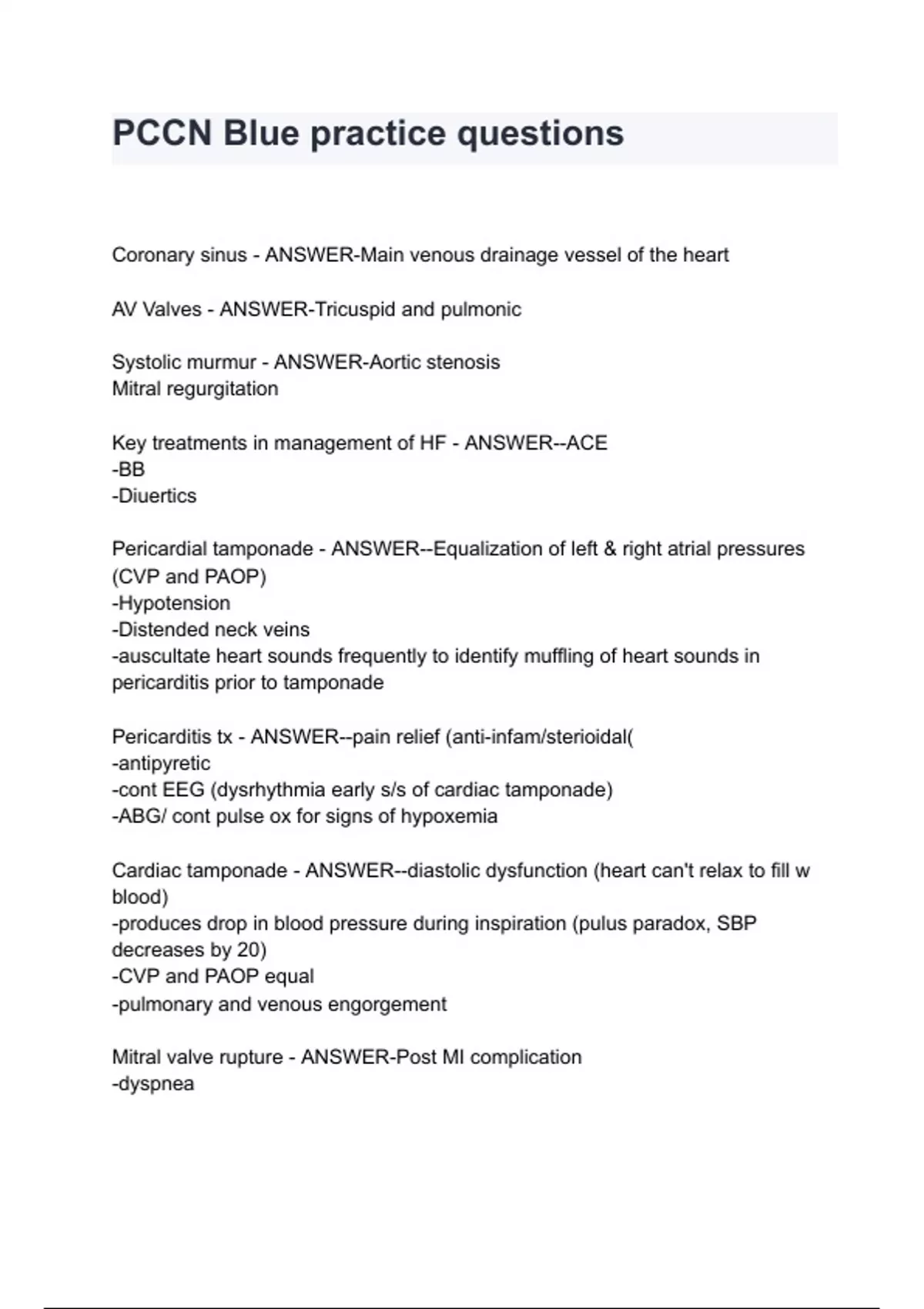 PCCN Blue practice questions

Coronary sinus - ANSWER-Main venous drainage vessel of the heart

AV Valves - ANSWER-Tricuspid and pulmonic

Systolic murmur - ANSWER-Aortic stenosis
Mitral regurgitation

Key treatments in management of HF - ANSWER--ACE
-BB
-Diuertics

Pericardial tamponade - ANSWER--Equalization of left & right atrial pressures (CVP and PAOP)
-Hypotension
-Distended neck veins
-auscultate heart sounds frequently to identify muffling of heart sounds in pericarditis prior to tamponade

Pericarditis tx - ANSWER--pain relief (anti-infam/sterioidal(
-antipyretic
-cont EEG (dysrhythmia early s/s of cardiac tamponade)
-ABG/ cont pulse ox for signs of hypoxemia

Cardiac tamponade - ANSWER--diastolic dysfunction (heart can't relax to fill w blood)
-produces drop in blood pressure during inspiration (pulus paradox, SBP decreases by 20)
-CVP and PAOP equal
-pulmonary and venous engorgement

Mitral valve rupture - ANSWER-Post MI complication
-dyspnea